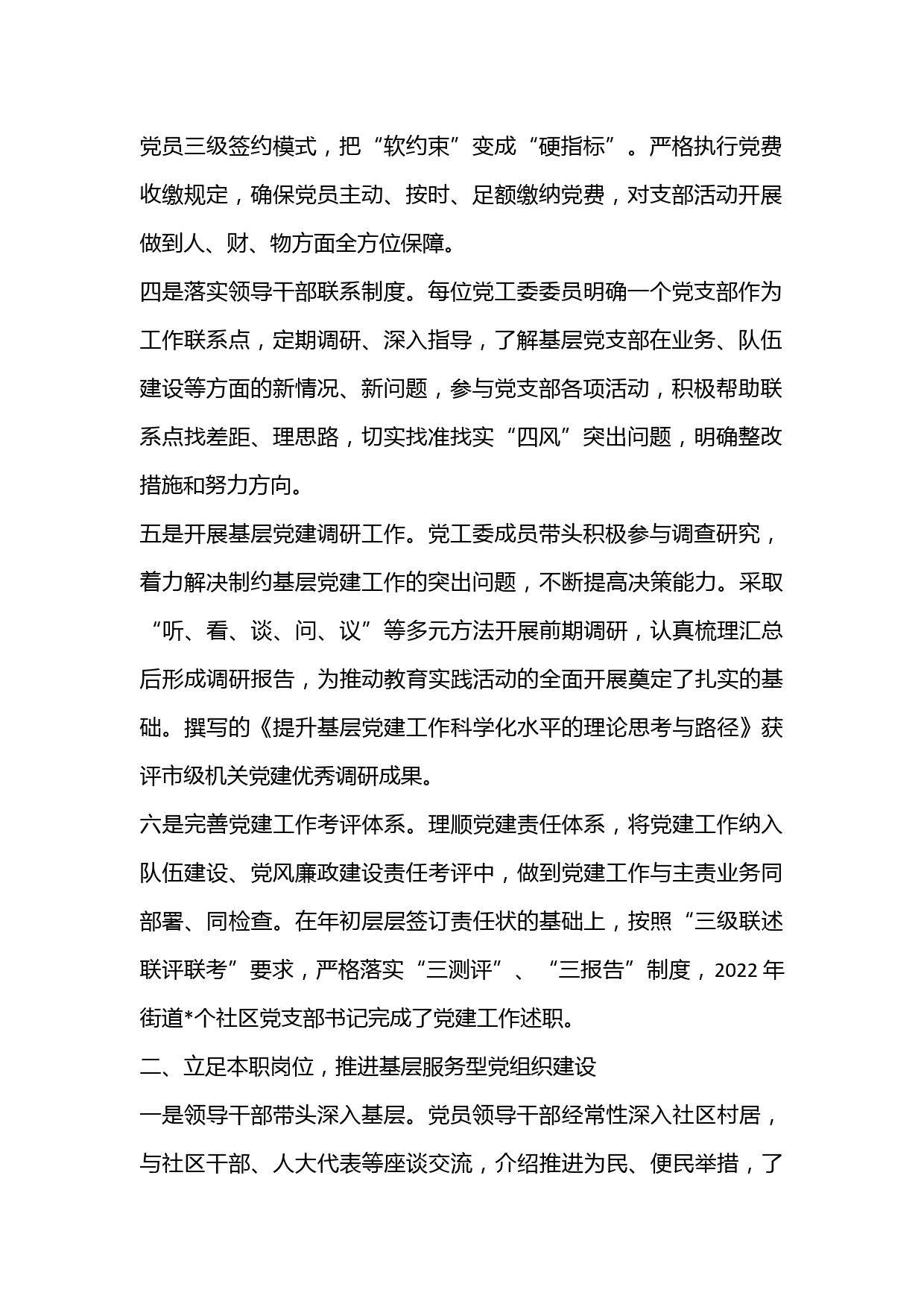 党员三级签约模式，把“软约束”变成“硬指标”。严格执行党费收缴规定，确保党员主动、按时、足额缴纳党费，对支部活动开展做到人、财、物方面全方位保障。

四是落实领导干部联系制度。每位党工委委员明确一个党支部作为工作联系点，定期调研、深入指导，了解基层党支部在业务、队伍建设等方面的新情况、新问题，参与党支部各项活动，积极帮助联系点找差距、理思路，切实找准找实“四风”突出问题，明确整改措施和努力方向。

五是开展基层党建调研工作。党工委成员带头积极参与调查研究，着力解决制约基层党建工作的突出问题，不断提高决策能力。采取“听、看、谈、问、议”等多元方法开展前期调研，认真梳理汇总后形成调研报告，为推动教育实践活动的全面开展奠定了扎实的基础。撰写的《提升基层党建工作科学化水平的理论思考与路径》获评市级机关党建优秀调研成果。

六是完善党建工作考评体系。理顺党建责任体系，将党建工作纳入队伍建设、党风廉政建设责任考评中，做到党建工作与主责业务同部署、同检查。在年初层层签订责任状的基础上，按照“三级联述联评联考”要求，严格落实“三测评”、“三报告”制度，2022年街道*个社区党支部书记完成了党建工作述职。

二、立足本职岗位，推进基层服务型党组织建设

一是领导干部带头深入基层。党员领导干部经常性深入社区村居，与社区干部、人大代表等座谈交流，介绍推进为民、便民举措，了